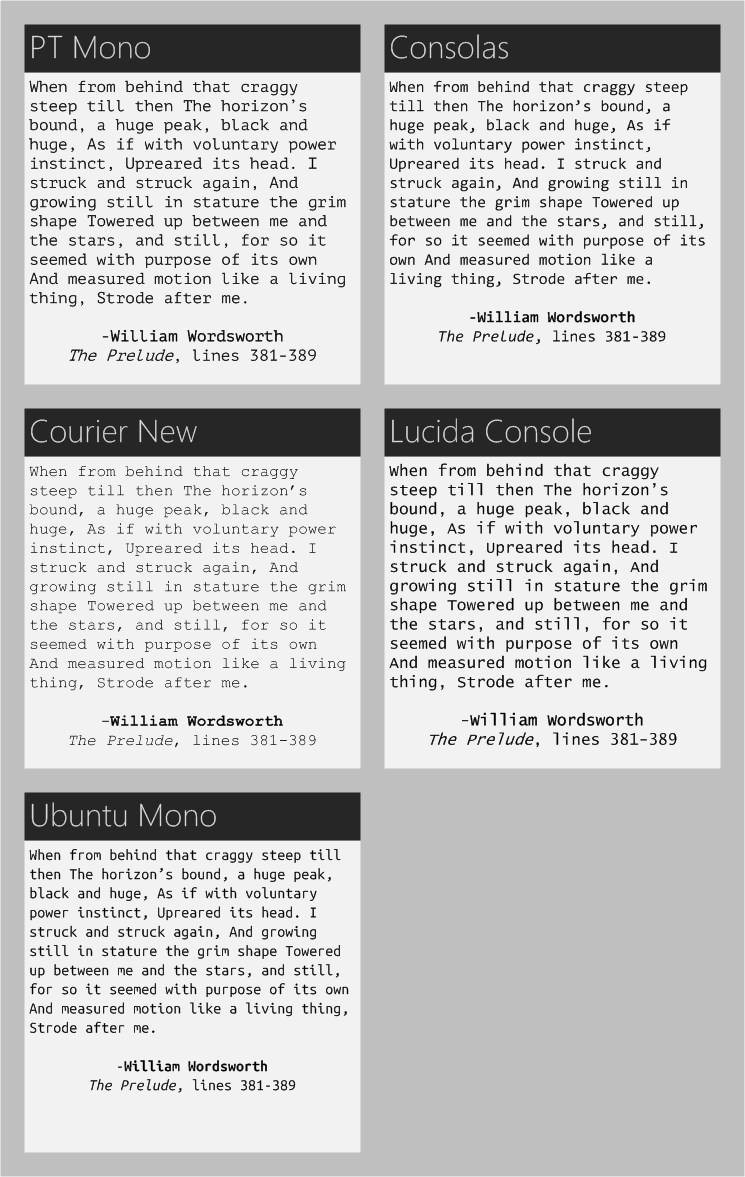 PT Mono

When from behind that craggy steep till then The horizon's bound, a huge peak, black and huge, As if with voluntary power instinct, Upreared its head. I struck and struck again, And growing still in stature the grim shape Towered up between me and the stars, and still, for so it seemed with purpose of its own And measured motion like a living thing, Strode after me.

-William Wordsworth
The Prelude, lines 381-389

Consolas

When from behind that craggy steep till then The horizon's bound, a huge peak, black and huge, As if with voluntary power instinct, Upreared its head. I struck and struck again, And growing still in stature the grim shape Towered up between me and the stars, and still, for so it seemed with purpose of its own And measured motion like a living thing, Strode after me.

-William Wordsworth
The Prelude, lines 381-389

Courier New

When from behind that craggy steep till then The horizon's bound, a huge peak, black and huge, As if with voluntary power instinct, Upreared its head. I struck and struck again, And growing still in stature the grim shape Towered up between me and the stars, and still, for so it seemed with purpose of its own And measured motion like a living thing, Strode after me.

-William Wordsworth
The Prelude, lines 381-389

Lucida Console

When from behind that craggy steep till then The horizon's bound, a huge peak, black and huge, As if with voluntary power instinct, Upreared its head. I struck and struck again, And growing still in stature the grim shape Towered up between me and the stars, and still, for so it seemed with purpose of its own And measured motion like a living thing, Strode after me.

-William Wordsworth
The Prelude, lines 381-389

Ubuntu Mono

When from behind that craggy steep till then The horizon's bound, a huge peak, black and huge, As if with voluntary power instinct, Upreared its head. I struck and struck again, And growing still in stature the grim shape Towered up between me and the stars, and still, for so it seemed with purpose of its own And measured motion like a living thing, Strode after me.

-William Wordsworth
The Prelude, lines 381-389